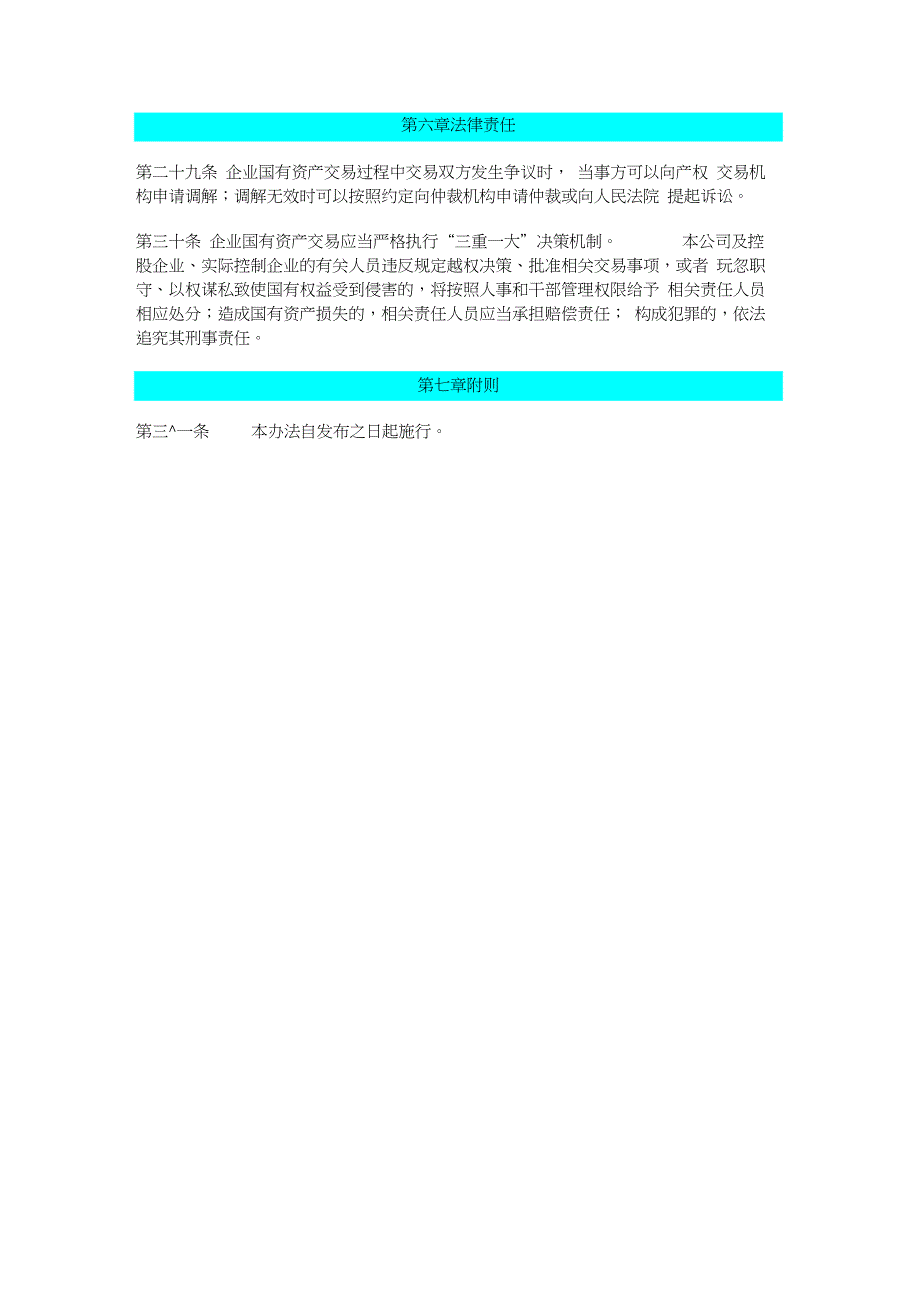 第六章法律责任

第二十九条 企业国有资产交易过程中交易双方发生争议时， 当事方可以向产权 交易机构申请调解；调解无效时可以按照约定向仲裁机构申请仲裁或向人民法院 提起诉讼。

第三十条 企业国有资产交易应当严格执行“三重一大”决策机制。 本公司及控股企业、实际控制企业的有关人员违反规定越权决策、批准相关交易事项，或者 玩忽职守、以权谋私致使国有权益受到侵害的，将按照人事和干部管理权限给予 相关责任人员相应处分；造成国有资产损失的，相关责任人员应当承担赔偿责任； 构成犯罪的，依法追究其刑事责任。

第七章附则

第三^一条 本办法自发布之日起施行。